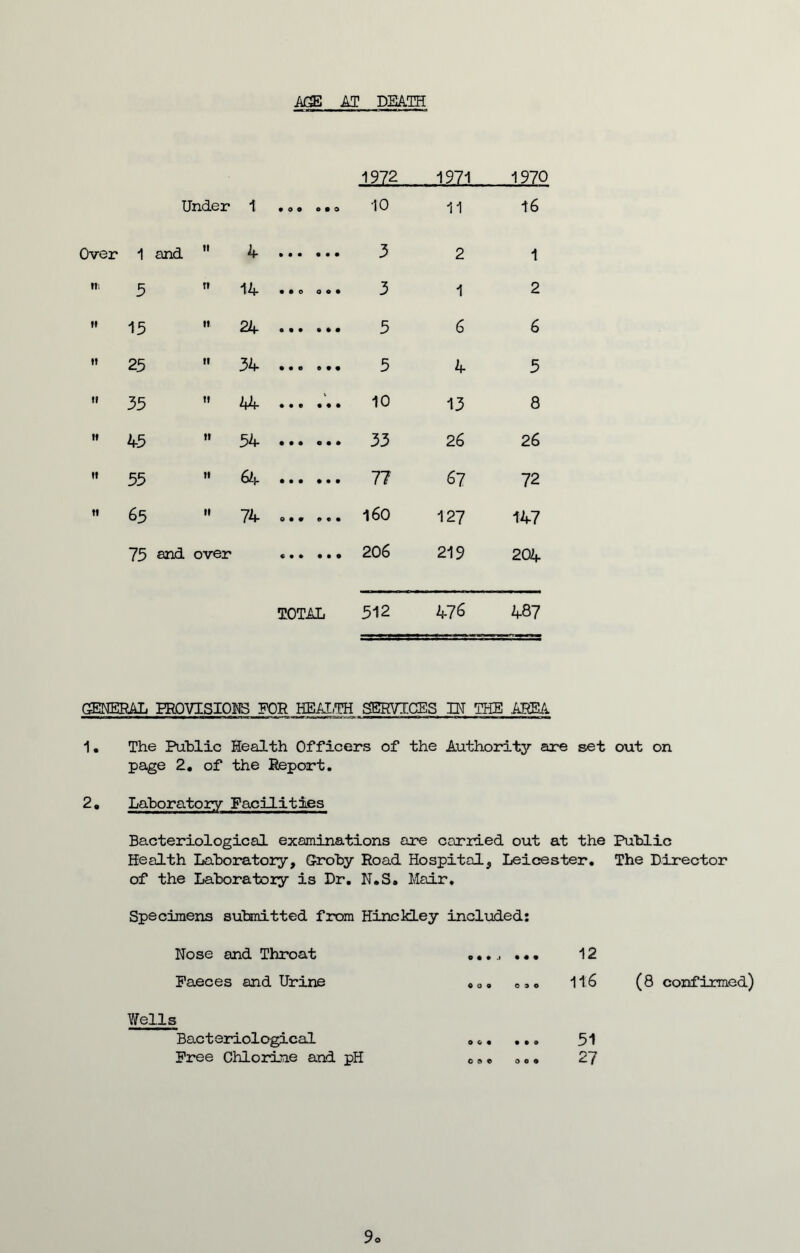 AGE AT DEATH

| | 1972 | 1971 | 1970 |
|---|---|---|---|
| Under 1 ... ... | 10 | 11 | 16 |
| Over 1 and " 4 ... ... | 3 | 2 | 1 |
| " 5 " 14 ... ... | 3 | 1 | 2 |
| " 15 " 24 ... ... | 5 | 6 | 6 |
| " 25 " 34 ... ... | 5 | 4 | 5 |
| " 35 " 44 ... ... | 10 | 13 | 8 |
| " 45 " 54 ... ... | 33 | 26 | 26 |
| " 55 " 64 ... ... | 77 | 67 | 72 |
| " 65 " 74 ... ... | 160 | 127 | 147 |
| 75 and over ... ... | 206 | 219 | 204 |
| TOTAL | 512 | 476 | 487 |

GENERAL PROVISIONS FOR HEALTH SERVICES IN THE AREA

1. The Public Health Officers of the Authority are set out on page 2. of the Report.

2. Laboratory Facilities

Bacteriological examinations are carried out at the Public Health Laboratory, Groby Road Hospital, Leicester. The Director of the Laboratory is Dr. N.S. Mair.

Specimens submitted from Hinckley included:

Nose and Throat ... ... 12
Faeces and Urine ... ... 116 (8 confirmed)

Wells
Bacteriological ... ... 51
Free Chlorine and pH ... ... 27

9.